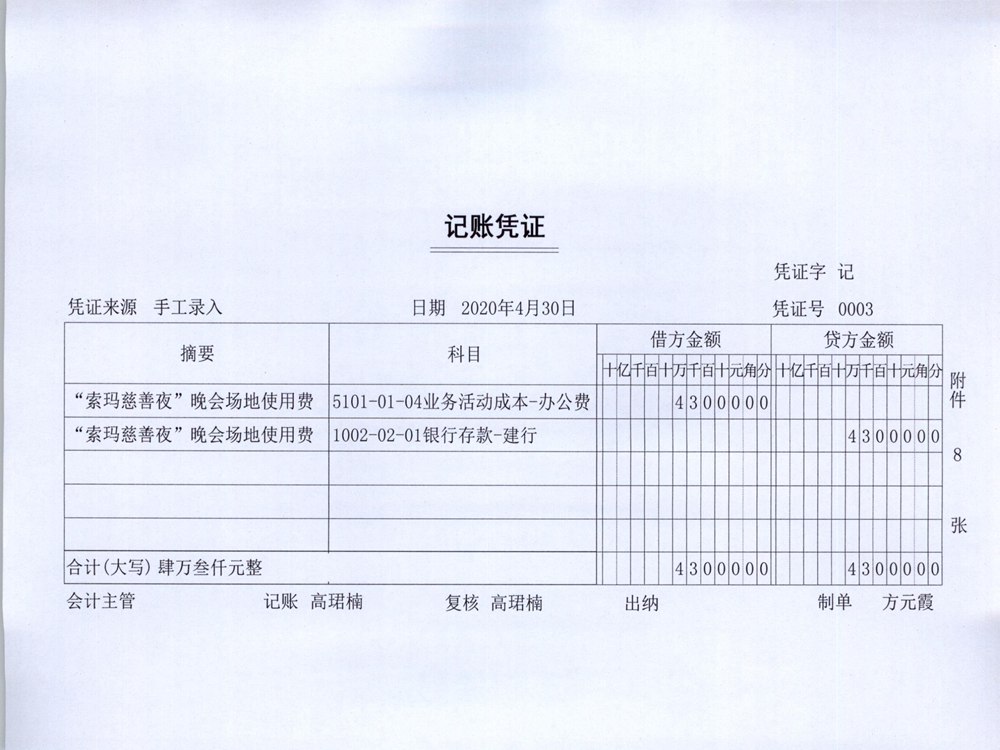 记账凭证

凭证字 记

凭证来源 手工录入　　日期 2020年4月30日　　凭证号 0003

| 摘要 | 科目 | 借方金额 十亿千百十万千百十元角分 | 贷方金额 十亿千百十万千百十元角分 |
|---|---|---|---|
| “索玛慈善夜”晚会场地使用费 | 5101-01-04业务活动成本-办公费 | 4300000 | |
| “索玛慈善夜”晚会场地使用费 | 1002-02-01银行存款-建行 | | 4300000 |
| | | | |
| | | | |
| | | | |
| 合计(大写) 肆万叁仟元整 | | 4300000 | 4300000 |

附件 8 张

会计主管　　记账 高珺楠　　复核 高珺楠　　出纳　　制单 方元霞